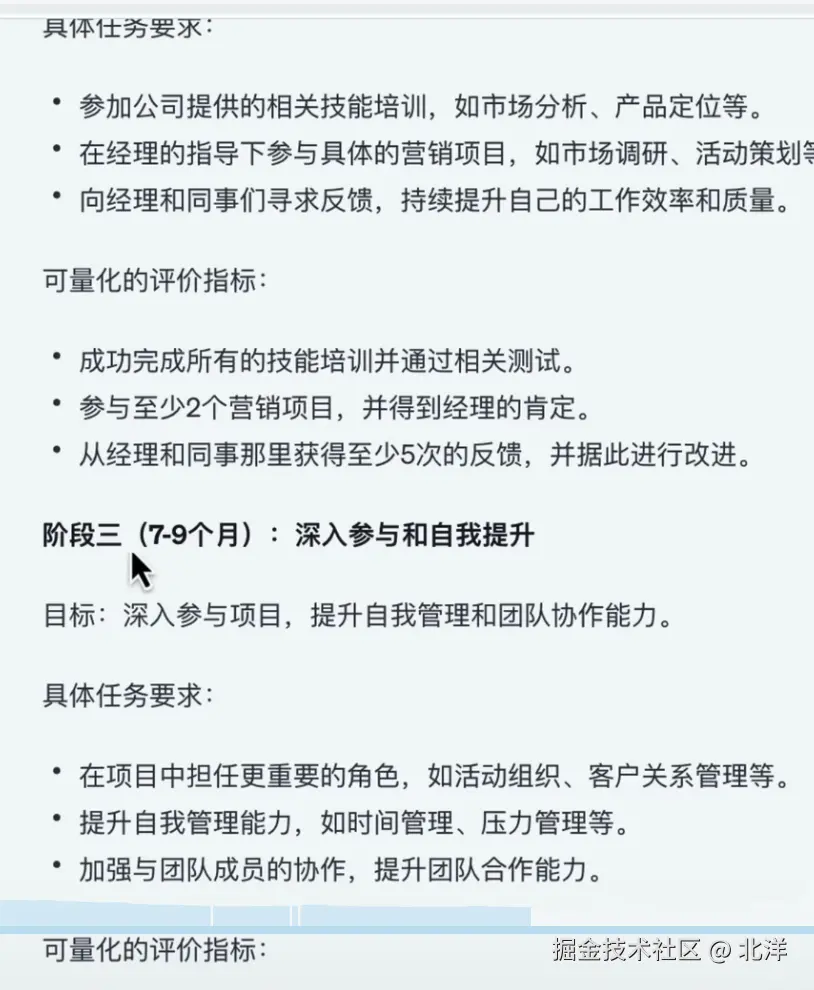 具体任务要求：

• 参加公司提供的相关技能培训，如市场分析、产品定位等。
• 在经理的指导下参与具体的营销项目，如市场调研、活动策划等
• 向经理和同事们寻求反馈，持续提升自己的工作效率和质量。

可量化的评价指标：

• 成功完成所有的技能培训并通过相关测试。
• 参与至少2个营销项目，并得到经理的肯定。
• 从经理和同事那里获得至少5次的反馈，并据此进行改进。

阶段三（7-9个月）：深入参与和自我提升

目标：深入参与项目，提升自我管理和团队协作能力。

具体任务要求：

• 在项目中担任更重要的角色，如活动组织、客户关系管理等。
• 提升自我管理能力，如时间管理、压力管理等。
• 加强与团队成员的协作，提升团队合作能力。

可量化的评价指标：

掘金技术社区 @ 北洋